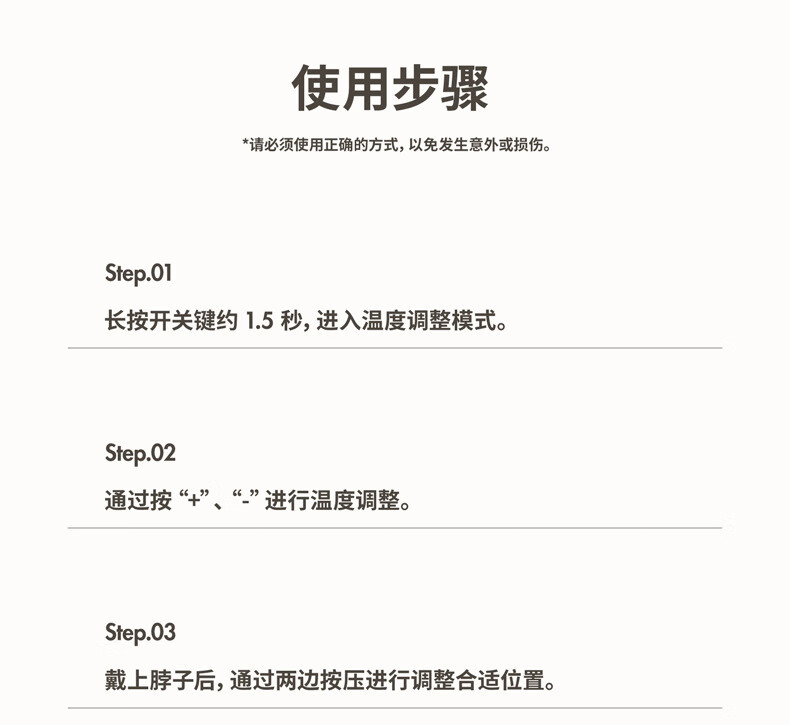 使用步骤

*请必须使用正确的方式，以免发生意外或损伤。

Step.01

长按开关键约 1.5 秒，进入温度调整模式。

Step.02

通过按 “+”、“-” 进行温度调整。

Step.03

戴上脖子后，通过两边按压进行调整合适位置。